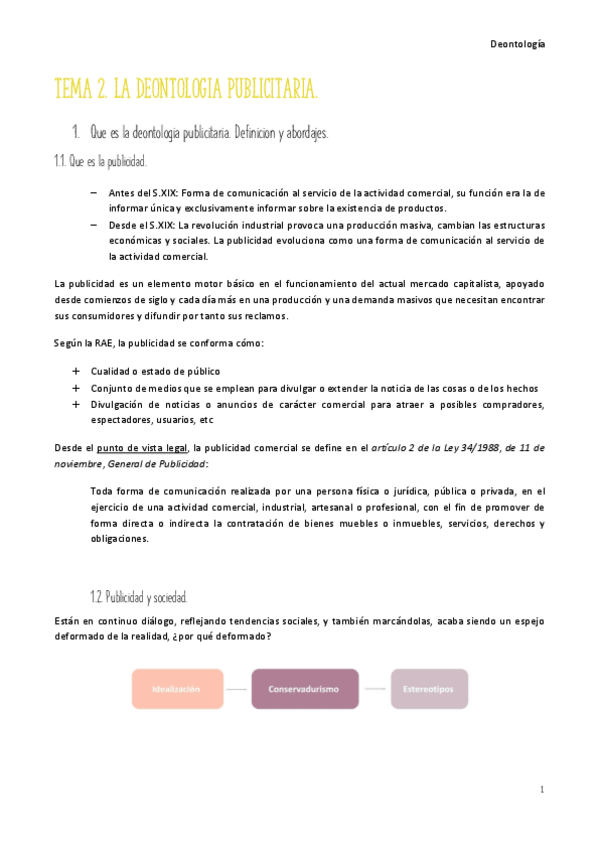 Deontología

TEMA 2. LA DEONTOLOGIA PUBLICITARIA.

1. Que es la deontologia publicitaria. Definicion y abordajes.

1.1. Que es la publicidad.

– Antes del S.XIX: Forma de comunicación al servicio de la actividad comercial, su función era la de informar única y exclusivamente informar sobre la existencia de productos.
– Desde el S.XIX: La revolución industrial provoca una producción masiva, cambian las estructuras económicas y sociales. La publicidad evoluciona como una forma de comunicación al servicio de la actividad comercial.

La publicidad es un elemento motor básico en el funcionamiento del actual mercado capitalista, apoyado desde comienzos de siglo y cada día más en una producción y una demanda masivos que necesitan encontrar sus consumidores y difundir por tanto sus reclamos.

Según la RAE, la publicidad se conforma cómo:

+ Cualidad o estado de público
+ Conjunto de medios que se emplean para divulgar o extender la noticia de las cosas o de los hechos
+ Divulgación de noticias o anuncios de carácter comercial para atraer a posibles compradores, espectadores, usuarios, etc

Desde el punto de vista legal, la publicidad comercial se define en el artículo 2 de la Ley 34/1988, de 11 de noviembre, General de Publicidad:

Toda forma de comunicación realizada por una persona física o jurídica, pública o privada, en el ejercicio de una actividad comercial, industrial, artesanal o profesional, con el fin de promover de forma directa o indirecta la contratación de bienes muebles o inmuebles, servicios, derechos y obligaciones.

1.2. Publicidad y sociedad.

Están en continuo diálogo, reflejando tendencias sociales, y también marcándolas, acaba siendo un espejo deformado de la realidad, ¿por qué deformado?

Idealización
Conservadurismo
Estereotipos

1